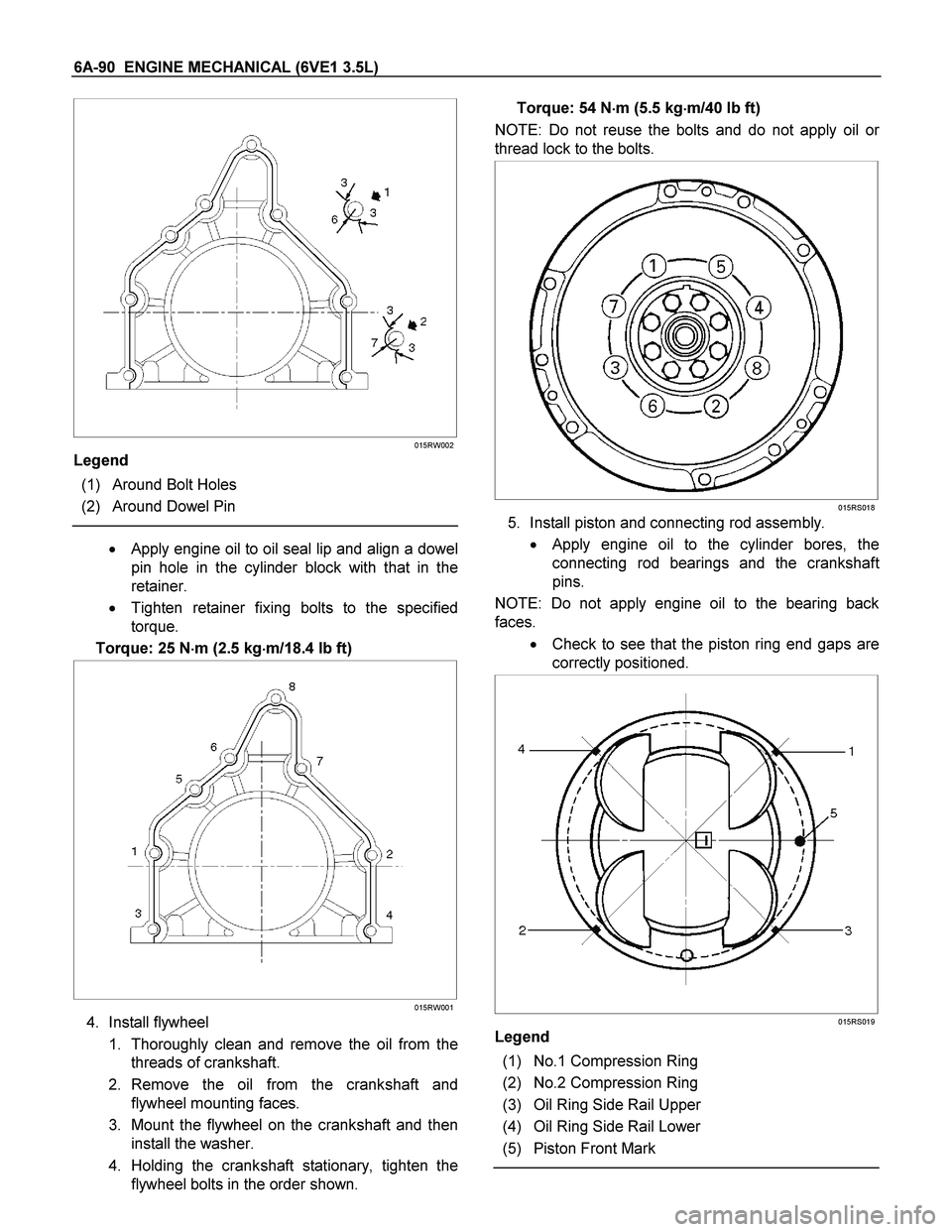 6A-90 ENGINE MECHANICAL (6VE1 3.5L)

3
1
6
3
3
2
7
3

015RW002

Legend

(1) Around Bolt Holes
(2) Around Dowel Pin

• Apply engine oil to oil seal lip and align a dowel pin hole in the cylinder block with that in the retainer.
• Tighten retainer fixing bolts to the specified torque.

Torque: 25 N·m (2.5 kg·m/18.4 lb ft)

8
6
7
5
1
2
3
4

015RW001

4. Install flywheel
1. Thoroughly clean and remove the oil from the threads of crankshaft.
2. Remove the oil from the crankshaft and flywheel mounting faces.
3. Mount the flywheel on the crankshaft and then install the washer.
4. Holding the crankshaft stationary, tighten the flywheel bolts in the order shown.

Torque: 54 N·m (5.5 kg·m/40 lb ft)

NOTE: Do not reuse the bolts and do not apply oil or thread lock to the bolts.

1
5
7
4
3
8
6
2

015RS018

5. Install piston and connecting rod assembly.
• Apply engine oil to the cylinder bores, the connecting rod bearings and the crankshaft pins.

NOTE: Do not apply engine oil to the bearing back faces.

• Check to see that the piston ring end gaps are correctly positioned.

4
1
5
2
3

015RS019

Legend

(1) No.1 Compression Ring
(2) No.2 Compression Ring
(3) Oil Ring Side Rail Upper
(4) Oil Ring Side Rail Lower
(5) Piston Front Mark

carmanualsonline.info